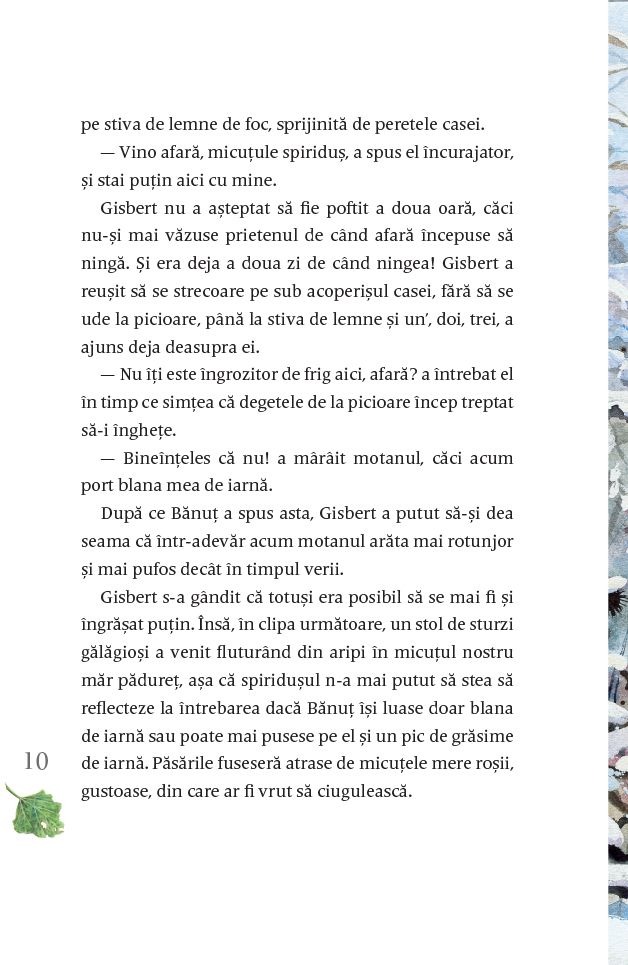 pe stiva de lemne de foc, sprijinită de peretele casei.

— Vino afară, micuțule spiriduș, a spus el încurajator, și stai puțin aici cu mine.

Gisbert nu a așteptat să fie poftit a doua oară, căci nu-și mai văzuse prietenul de când afară începuse să ningă. Și era deja a doua zi de când ningea! Gisbert a reușit să se strecoare pe sub acoperișul casei, fără să se ude la picioare, până la stiva de lemne și un', doi, trei, a ajuns deja deasupra ei.

— Nu îți este îngrozitor de frig aici, afară? a întrebat el în timp ce simțea că degetele de la picioare încep treptat să-i înghețe.

— Bineînțeles că nu! a mârâit motanul, căci acum port blana mea de iarnă.

După ce Bănuț a spus asta, Gisbert a putut să-și dea seama că într-adevăr acum motanul arăta mai rotunjor și mai pufos decât în timpul verii.

Gisbert s-a gândit că totuși era posibil să se mai fi și îngrășat puțin. Însă, în clipa următoare, un stol de sturzi gălăgioși a venit fluturând din aripi în micuțul nostru măr pădureț, așa că spiridușul n-a mai putut să stea să reflecteze la întrebarea dacă Bănuț își luase doar blana de iarnă sau poate mai pusese pe el și un pic de grăsime de iarnă. Păsările fuseseră atrase de micuțele mere roșii, gustoase, din care ar fi vrut să ciugulească.

10